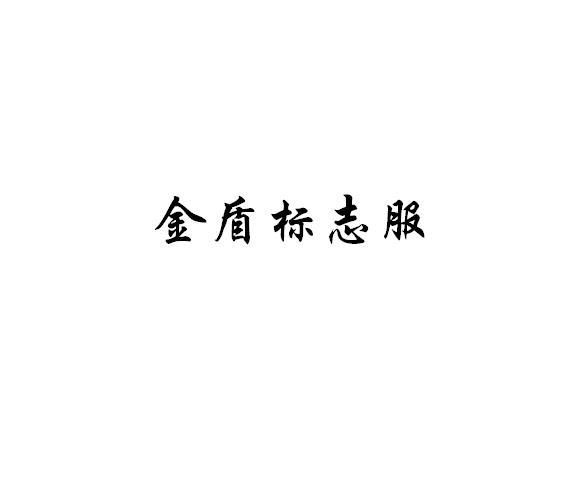 金盾标志服